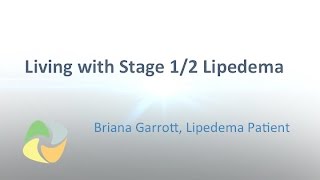 Living with Stage 1/2 Lipedema

Briana Garrott, Lipedema Patient